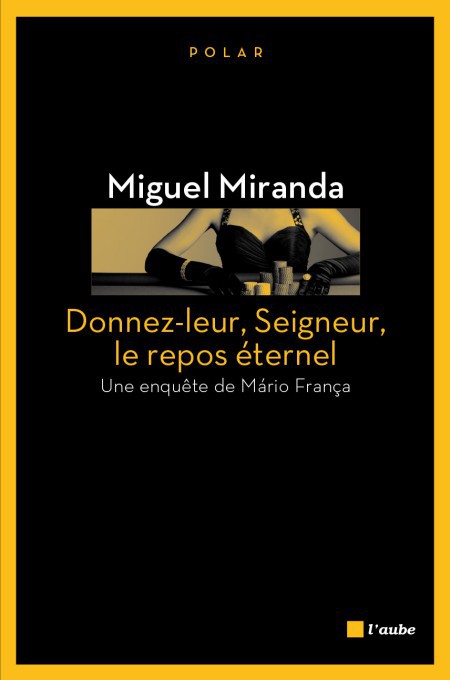 POLAR

Miguel Miranda

Donnez-leur, Seigneur, le repos éternel

Une enquête de Mário França

l'aube